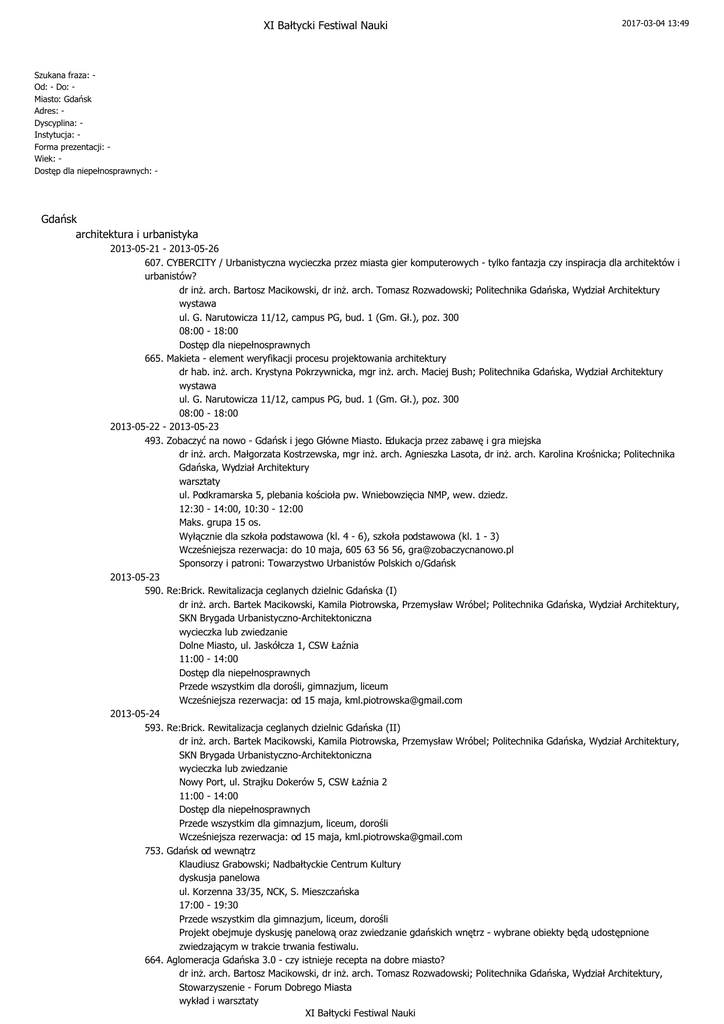 XI Bałtycki Festiwal Nauki

2017-03-04 13:49

Szukana fraza: -
Od: - Do: -
Miasto: Gdańsk
Adres: -
Dyscyplina: -
Instytucja: -
Forma prezentacji: -
Wiek: -
Dostęp dla niepełnosprawnych: -

Gdańsk

architektura i urbanistyka

2013-05-21 - 2013-05-26

607. CYBERCITY / Urbanistyczna wycieczka przez miasta gier komputerowych - tylko fantazja czy inspiracja dla architektów i urbanistów?
dr inż. arch. Bartosz Macikowski, dr inż. arch. Tomasz Rozwadowski; Politechnika Gdańska, Wydział Architektury
wystawa
ul. G. Narutowicza 11/12, campus PG, bud. 1 (Gm. Gł.), poz. 300
08:00 - 18:00
Dostęp dla niepełnosprawnych

665. Makieta - element weryfikacji procesu projektowania architektury
dr hab. inż. arch. Krystyna Pokrzywnicka, mgr inż. arch. Maciej Bush; Politechnika Gdańska, Wydział Architektury
wystawa
ul. G. Narutowicza 11/12, campus PG, bud. 1 (Gm. Gł.), poz. 300
08:00 - 18:00

2013-05-22 - 2013-05-23

493. Zobaczyć na nowo - Gdańsk i jego Główne Miasto. Edukacja przez zabawę i gra miejska
dr inż. arch. Małgorzata Kostrzewska, mgr inż. arch. Agnieszka Lasota, dr inż. arch. Karolina Krośnicka; Politechnika Gdańska, Wydział Architektury
warsztaty
ul. Podkramarska 5, plebania kościoła pw. Wniebowzięcia NMP, wew. dziedz.
12:30 - 14:00, 10:30 - 12:00
Maks. grupa 15 os.
Wyłącznie dla szkoła podstawowa (kl. 4 - 6), szkoła podstawowa (kl. 1 - 3)
Wcześniejsza rezerwacja: do 10 maja, 605 63 56 56, gra@zobaczycnanowo.pl
Sponsorzy i patroni: Towarzystwo Urbanistów Polskich o/Gdańsk

2013-05-23

590. Re:Brick. Rewitalizacja ceglanych dzielnic Gdańska (I)
dr inż. arch. Bartek Macikowski, Kamila Piotrowska, Przemysław Wróbel; Politechnika Gdańska, Wydział Architektury, SKN Brygada Urbanistyczno-Architektoniczna
wycieczka lub zwiedzanie
Dolne Miasto, ul. Jaskółcza 1, CSW Łaźnia
11:00 - 14:00
Dostęp dla niepełnosprawnych
Przede wszystkim dla dorośli, gimnazjum, liceum
Wcześniejsza rezerwacja: od 15 maja, kml.piotrowska@gmail.com

2013-05-24

593. Re:Brick. Rewitalizacja ceglanych dzielnic Gdańska (II)
dr inż. arch. Bartek Macikowski, Kamila Piotrowska, Przemysław Wróbel; Politechnika Gdańska, Wydział Architektury, SKN Brygada Urbanistyczno-Architektoniczna
wycieczka lub zwiedzanie
Nowy Port, ul. Strajku Dokerów 5, CSW Łaźnia 2
11:00 - 14:00
Dostęp dla niepełnosprawnych
Przede wszystkim dla gimnazjum, liceum, dorośli
Wcześniejsza rezerwacja: od 15 maja, kml.piotrowska@gmail.com

753. Gdańsk od wewnątrz
Klaudiusz Grabowski; Nadbałtyckie Centrum Kultury
dyskusja panelowa
ul. Korzenna 33/35, NCK, S. Mieszczańska
17:00 - 19:30
Przede wszystkim dla gimnazjum, liceum, dorośli
Projekt obejmuje dyskusję panelową oraz zwiedzanie gdańskich wnętrz - wybrane obiekty będą udostępnione zwiedzającym w trakcie trwania festiwalu.

664. Aglomeracja Gdańska 3.0 - czy istnieje recepta na dobre miasto?
dr inż. arch. Bartosz Macikowski, dr inż. arch. Tomasz Rozwadowski; Politechnika Gdańska, Wydział Architektury, Stowarzyszenie - Forum Dobrego Miasta
wykład i warsztaty

XI Bałtycki Festiwal Nauki